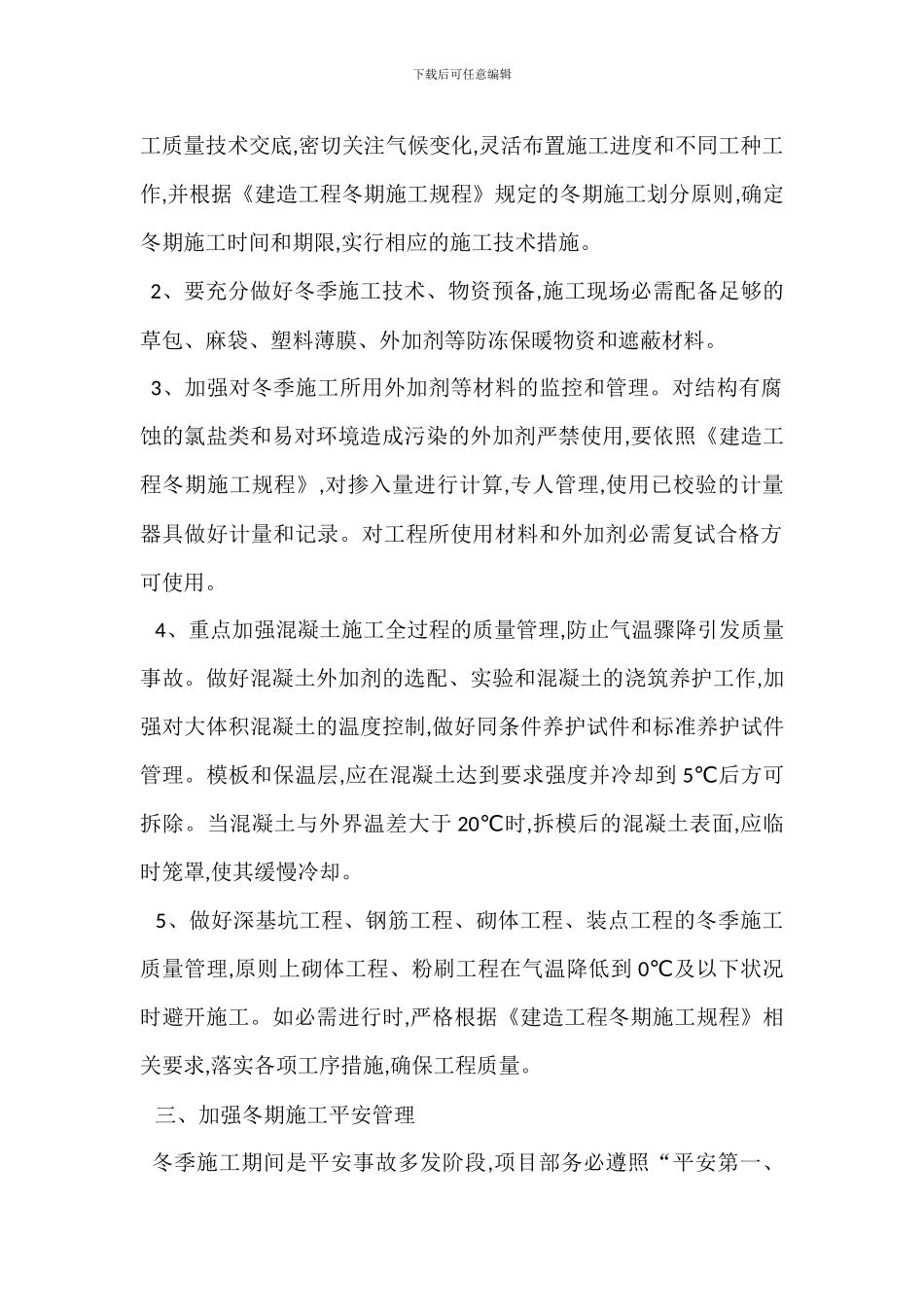 下载后可任意编辑

工质量技术交底,密切关注气候变化,灵活布置施工进度和不同工种工作,并根据《建造工程冬期施工规程》规定的冬期施工划分原则,确定冬期施工时间和期限,实行相应的施工技术措施。

2、要充分做好冬季施工技术、物资预备,施工现场必需配备足够的草包、麻袋、塑料薄膜、外加剂等防冻保暖物资和遮蔽材料。

3、加强对冬季施工所用外加剂等材料的监控和管理。对结构有腐蚀的氯盐类和易对环境造成污染的外加剂严禁使用,要依照《建造工程冬期施工规程》,对掺入量进行计算,专人管理,使用已校验的计量器具做好计量和记录。对工程所使用材料和外加剂必需复试合格方可使用。

4、重点加强混凝土施工全过程的质量管理,防止气温骤降引发质量事故。做好混凝土外加剂的选配、实验和混凝土的浇筑养护工作,加强对大体积混凝土的温度控制,做好同条件养护试件和标准养护试件管理。模板和保温层,应在混凝土达到要求强度并冷却到 5℃后方可拆除。当混凝土与外界温差大于 20℃时,拆模后的混凝土表面,应临时笼罩,使其缓慢冷却。

5、做好深基坑工程、钢筋工程、砌体工程、装点工程的冬季施工质量管理,原则上砌体工程、粉刷工程在气温降低到 0℃及以下状况时避开施工。如必需进行时,严格根据《建造工程冬期施工规程》相关要求,落实各项工序措施,确保工程质量。

三、加强冬期施工平安管理

冬季施工期间是平安事故多发阶段,项目部务必遵照“平安第一、